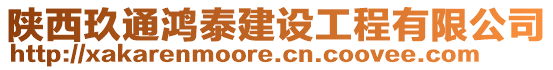 陕西玖通鸿泰建设工程有限公司
http://xakarenmoore.cn.coovee.com